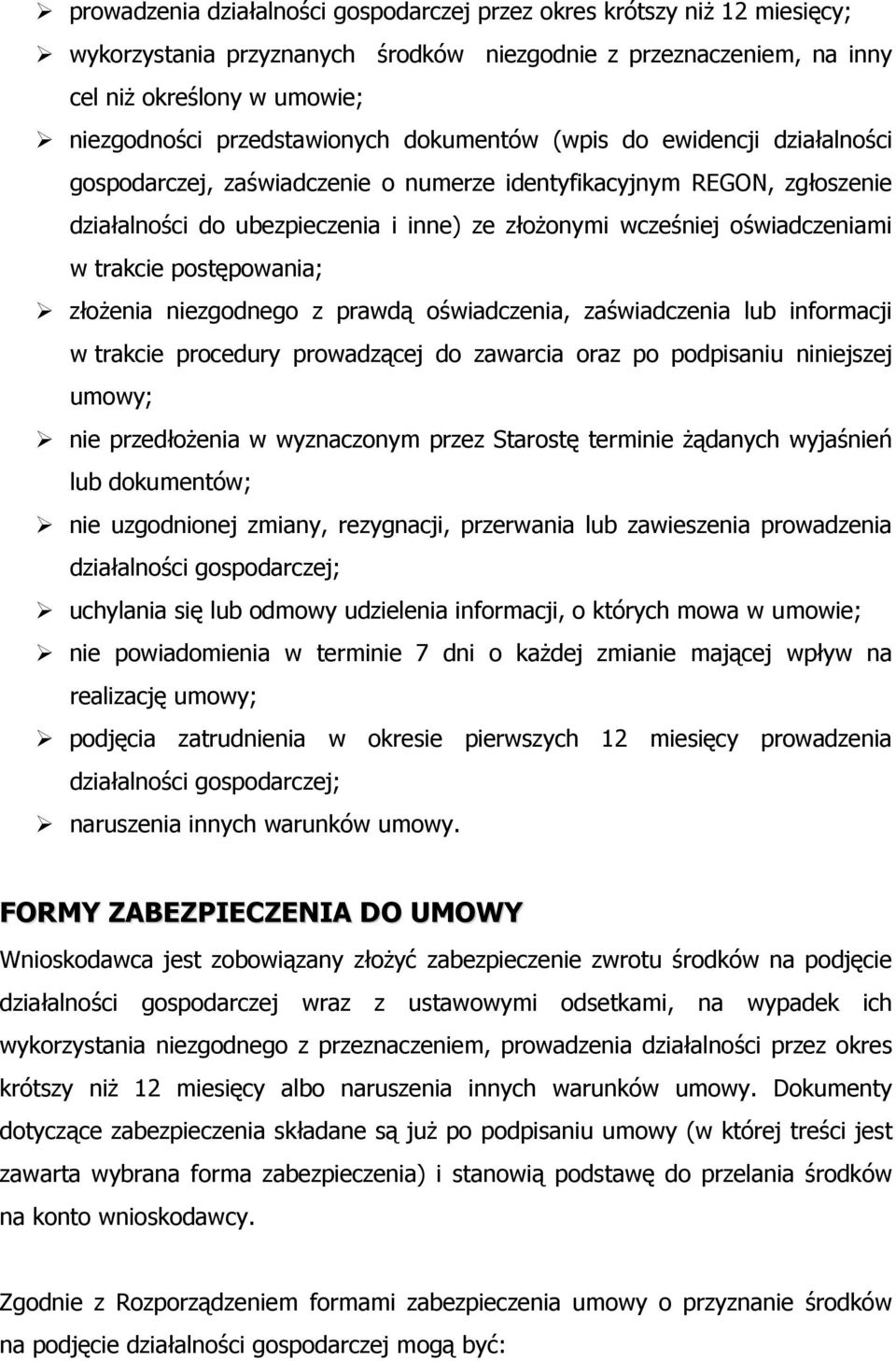 ➢ prowadzenia działalności gospodarczej przez okres krótszy niż 12 miesięcy;

➢ wykorzystania przyznanych środków niezgodnie z przeznaczeniem, na inny cel niż określony w umowie;

➢ niezgodności przedstawionych dokumentów (wpis do ewidencji działalności gospodarczej, zaświadczenie o numerze identyfikacyjnym REGON, zgłoszenie działalności do ubezpieczenia i inne) ze złożonymi wcześniej oświadczeniami w trakcie postępowania;

➢ złożenia niezgodnego z prawdą oświadczenia, zaświadczenia lub informacji w trakcie procedury prowadzącej do zawarcia oraz po podpisaniu niniejszej umowy;

➢ nie przedłożenia w wyznaczonym przez Starostę terminie żądanych wyjaśnień lub dokumentów;

➢ nie uzgodnionej zmiany, rezygnacji, przerwania lub zawieszenia prowadzenia działalności gospodarczej;

➢ uchylania się lub odmowy udzielenia informacji, o których mowa w umowie;

➢ nie powiadomienia w terminie 7 dni o każdej zmianie mającej wpływ na realizację umowy;

➢ podjęcia zatrudnienia w okresie pierwszych 12 miesięcy prowadzenia działalności gospodarczej;

➢ naruszenia innych warunków umowy.

FORMY ZABEZPIECZENIA DO UMOWY

Wnioskodawca jest zobowiązany złożyć zabezpieczenie zwrotu środków na podjęcie działalności gospodarczej wraz z ustawowymi odsetkami, na wypadek ich wykorzystania niezgodnego z przeznaczeniem, prowadzenia działalności przez okres krótszy niż 12 miesięcy albo naruszenia innych warunków umowy. Dokumenty dotyczące zabezpieczenia składane są już po podpisaniu umowy (w której treści jest zawarta wybrana forma zabezpieczenia) i stanowią podstawę do przelania środków na konto wnioskodawcy.

Zgodnie z Rozporządzeniem formami zabezpieczenia umowy o przyznanie środków na podjęcie działalności gospodarczej mogą być: